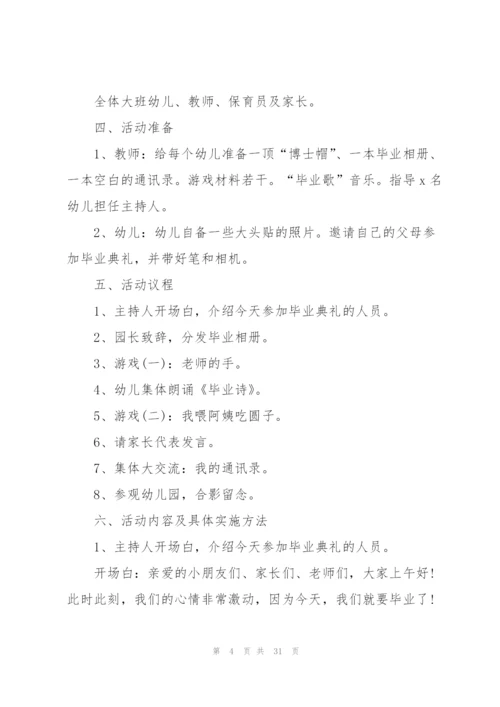 全体大班幼儿、教师、保育员及家长。

四、活动准备

1、教师：给每个幼儿准备一顶“博士帽”、一本毕业相册、一本空白的通讯录。游戏材料若干。“毕业歌”音乐。指导 x 名幼儿担任主持人。

2、幼儿：幼儿自备一些大头贴的照片。邀请自己的父母参加毕业典礼，并带好笔和相机。

五、活动议程

1、主持人开场白，介绍今天参加毕业典礼的人员。

2、园长致辞，分发毕业相册。

3、游戏(一)：老师的手。

4、幼儿集体朗诵《毕业诗》。

5、游戏(二)：我喂阿姨吃圆子。

6、请家长代表发言。

7、集体大交流：我的通讯录。

8、参观幼儿园，合影留念。

六、活动内容及具体实施方法

1、主持人开场白，介绍今天参加毕业典礼的人员。

开场白：亲爱的小朋友们、家长们、老师们，大家上午好！此时此刻，我们的心情非常激动，因为今天，我们就要毕业了！

第 4 页 共 31 页